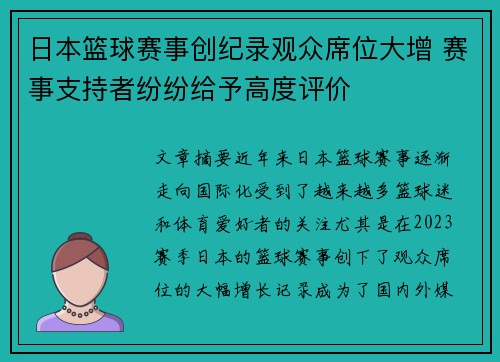 日本篮球赛事创纪录观众席位大增 赛事支持者纷纷给予高度评价

文章摘要近年来日本篮球赛事逐渐走向国际化受到了越来越多篮球迷和体育爱好者的关注尤其是在2023赛季日本的篮球赛事创下了观众席位的大幅增长记录成为了国内外媒